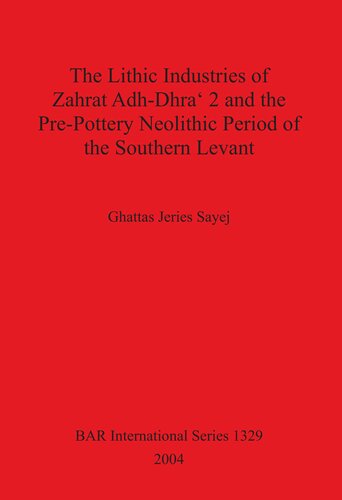 The Lithic Industries of Zahrat Adh-Dhra‘ 2 and the Pre-Pottery Neolithic Period of the Southern Levant

Ghattas Jeries Sayej

BAR International Series 1329
2004